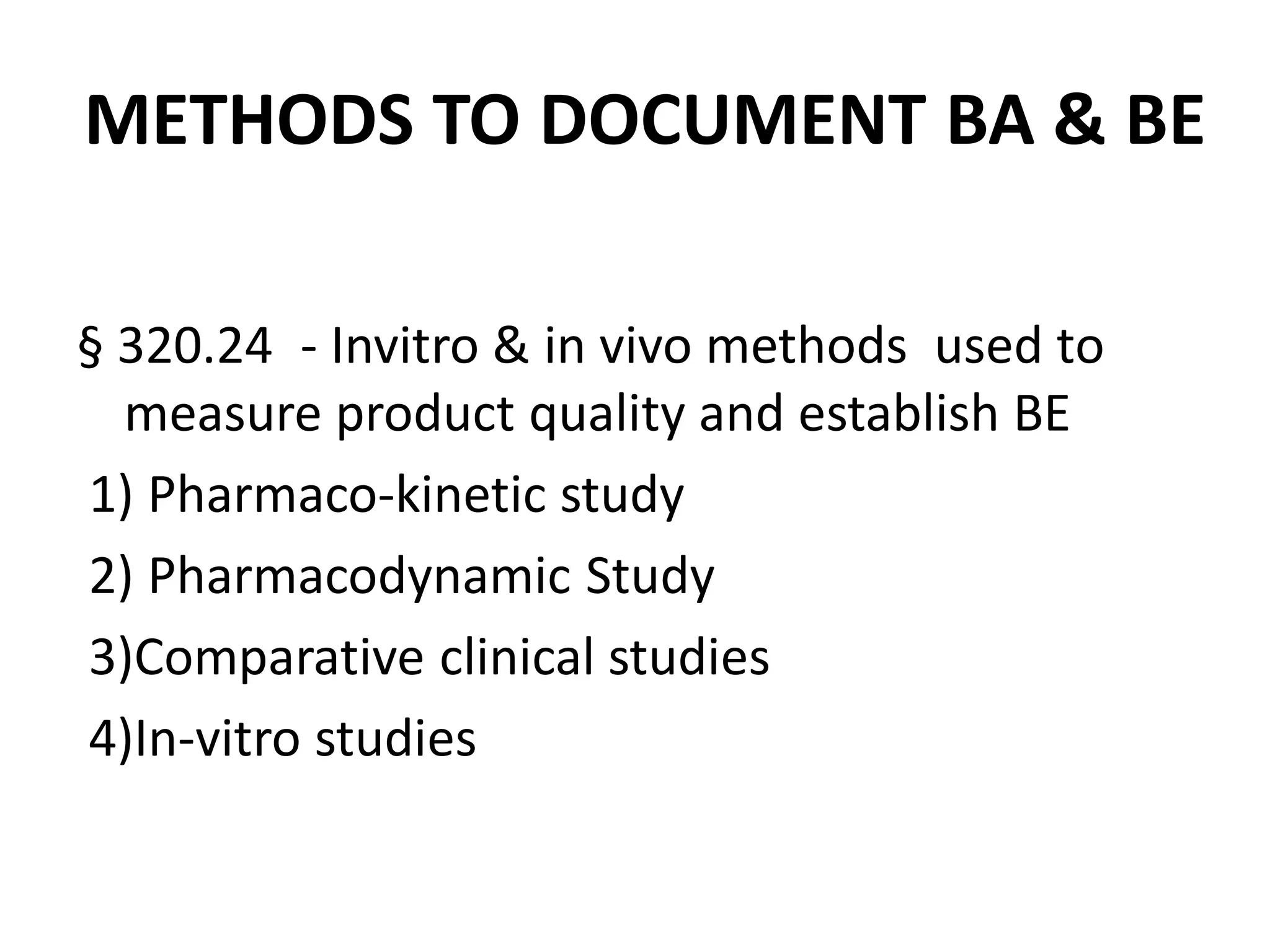 METHODS TO DOCUMENT BA & BE

§ 320.24 - Invitro & in vivo methods used to measure product quality and establish BE

1) Pharmaco-kinetic study

2) Pharmacodynamic Study

3)Comparative clinical studies

4)In-vitro studies